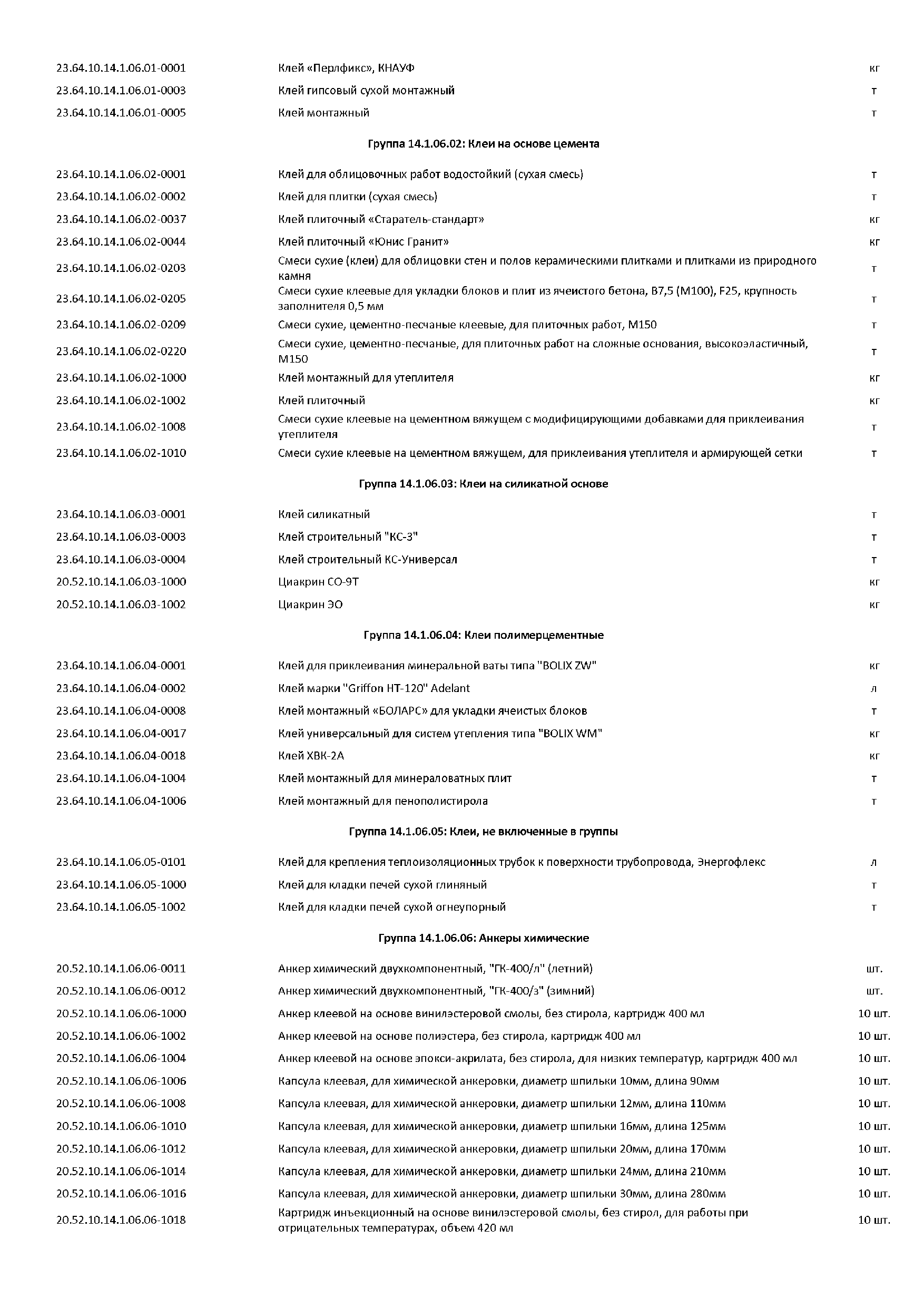 | | | |
|---|---|---|
| 23.64.10.14.1.06.01-0001 | Клей «Перлфикс», КНАУФ | кг |
| 23.64.10.14.1.06.01-0003 | Клей гипсовый сухой монтажный | т |
| 23.64.10.14.1.06.01-0005 | Клей монтажный | т |

Группа 14.1.06.02: Клеи на основе цемента

| | | |
|---|---|---|
| 23.64.10.14.1.06.02-0001 | Клей для облицовочных работ водостойкий (сухая смесь) | т |
| 23.64.10.14.1.06.02-0002 | Клей для плитки (сухая смесь) | т |
| 23.64.10.14.1.06.02-0037 | Клей плиточный «Старатель-стандарт» | кг |
| 23.64.10.14.1.06.02-0044 | Клей плиточный «Юнис Гранит» | кг |
| 23.64.10.14.1.06.02-0203 | Смеси сухие (клеи) для облицовки стен и полов керамическими плитками и плитками из природного камня | т |
| 23.64.10.14.1.06.02-0205 | Смеси сухие клеевые для укладки блоков и плит из ячеистого бетона, В7,5 (М100), F25, крупность заполнителя 0,5 мм | т |
| 23.64.10.14.1.06.02-0209 | Смеси сухие, цементно-песчаные клеевые, для плиточных работ, М150 | т |
| 23.64.10.14.1.06.02-0220 | Смеси сухие, цементно-песчаные, для плиточных работ на сложные основания, высокоэластичный, М150 | т |
| 23.64.10.14.1.06.02-1000 | Клей монтажный для утеплителя | кг |
| 23.64.10.14.1.06.02-1002 | Клей плиточный | кг |
| 23.64.10.14.1.06.02-1008 | Смеси сухие клеевые на цементном вяжущем с модифицирующими добавками для приклеивания утеплителя | т |
| 23.64.10.14.1.06.02-1010 | Смеси сухие клеевые на цементном вяжущем, для приклеивания утеплителя и армирующей сетки | т |

Группа 14.1.06.03: Клеи на силикатной основе

| | | |
|---|---|---|
| 23.64.10.14.1.06.03-0001 | Клей силикатный | т |
| 23.64.10.14.1.06.03-0003 | Клей строительный "КС-3" | т |
| 23.64.10.14.1.06.03-0004 | Клей строительный КС-Универсал | т |
| 20.52.10.14.1.06.03-1000 | Циакрин СО-9Т | кг |
| 20.52.10.14.1.06.03-1002 | Циакрин ЭО | кг |

Группа 14.1.06.04: Клеи полимерцементные

| | | |
|---|---|---|
| 23.64.10.14.1.06.04-0001 | Клей для приклеивания минеральной ваты типа "BOLIX ZW" | кг |
| 23.64.10.14.1.06.04-0002 | Клей марки "Griffon HT-120" Adelant | л |
| 23.64.10.14.1.06.04-0008 | Клей монтажный «БОЛАРС» для укладки ячеистых блоков | т |
| 23.64.10.14.1.06.04-0017 | Клей универсальный для систем утепления типа "BOLIX WM" | кг |
| 23.64.10.14.1.06.04-0018 | Клей ХВК-2А | кг |
| 23.64.10.14.1.06.04-1004 | Клей монтажный для минераловатных плит | т |
| 23.64.10.14.1.06.04-1006 | Клей монтажный для пенополистирола | т |

Группа 14.1.06.05: Клеи, не включенные в группы

| | | |
|---|---|---|
| 23.64.10.14.1.06.05-0101 | Клей для крепления теплоизоляционных трубок к поверхности трубопровода, Энергофлекс | л |
| 23.64.10.14.1.06.05-1000 | Клей для кладки печей сухой глиняный | т |
| 23.64.10.14.1.06.05-1002 | Клей для кладки печей сухой огнеупорный | т |

Группа 14.1.06.06: Анкеры химические

| | | |
|---|---|---|
| 20.52.10.14.1.06.06-0011 | Анкер химический двухкомпонентный, "ГК-400/л" (летний) | шт. |
| 20.52.10.14.1.06.06-0012 | Анкер химический двухкомпонентный, "ГК-400/з" (зимний) | шт. |
| 20.52.10.14.1.06.06-1000 | Анкер клеевой на основе винилэстеровой смолы, без стирола, картридж 400 мл | 10 шт. |
| 20.52.10.14.1.06.06-1002 | Анкер клеевой на основе полиэстера, без стирола, картридж 400 мл | 10 шт. |
| 20.52.10.14.1.06.06-1004 | Анкер клеевой на основе эпокси-акрилата, без стирола, для низких температур, картридж 400 мл | 10 шт. |
| 20.52.10.14.1.06.06-1006 | Капсула клеевая, для химической анкеровки, диаметр шпильки 10мм, длина 90мм | 10 шт. |
| 20.52.10.14.1.06.06-1008 | Капсула клеевая, для химической анкеровки, диаметр шпильки 12мм, длина 110мм | 10 шт. |
| 20.52.10.14.1.06.06-1010 | Капсула клеевая, для химической анкеровки, диаметр шпильки 16мм, длина 125мм | 10 шт. |
| 20.52.10.14.1.06.06-1012 | Капсула клеевая, для химической анкеровки, диаметр шпильки 20мм, длина 170мм | 10 шт. |
| 20.52.10.14.1.06.06-1014 | Капсула клеевая, для химической анкеровки, диаметр шпильки 24мм, длина 210мм | 10 шт. |
| 20.52.10.14.1.06.06-1016 | Капсула клеевая, для химической анкеровки, диаметр шпильки 30мм, длина 280мм | 10 шт. |
| 20.52.10.14.1.06.06-1018 | Картридж инъекционный на основе винилэстеровой смолы, без стирол, для работы при отрицательных температурах, объем 420 мл | 10 шт. |